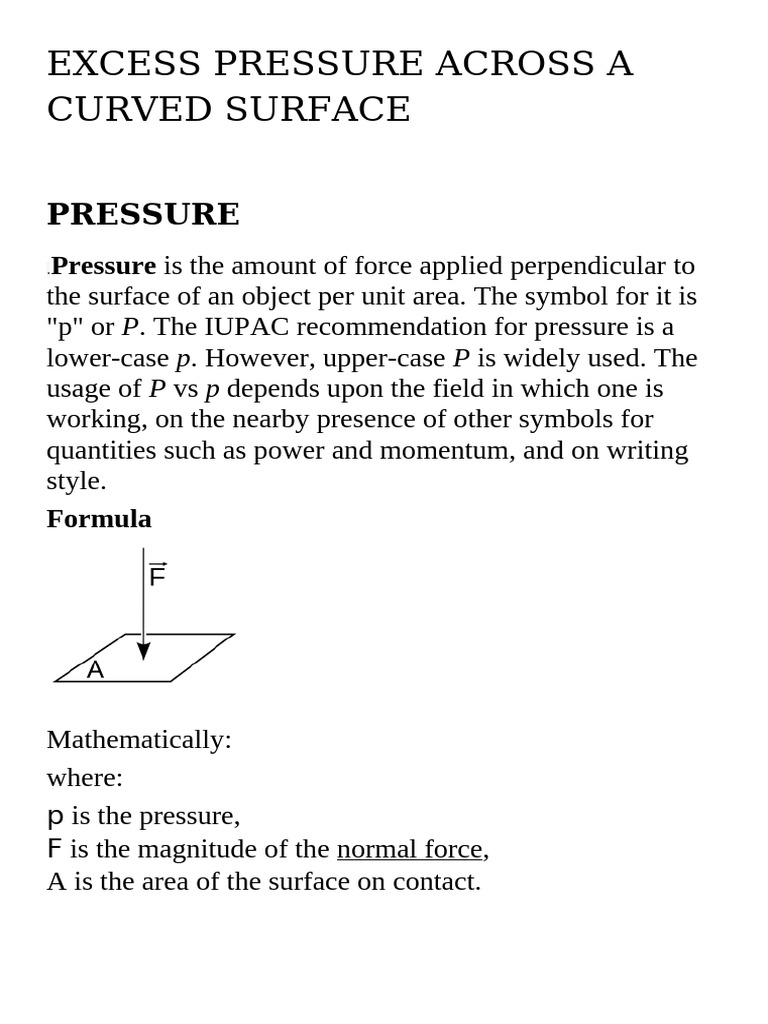 EXCESS PRESSURE ACROSS A CURVED SURFACE

PRESSURE

.Pressure is the amount of force applied perpendicular to the surface of an object per unit area. The symbol for it is "p" or P. The IUPAC recommendation for pressure is a lower-case p. However, upper-case P is widely used. The usage of P vs p depends upon the field in which one is working, on the nearby presence of other symbols for quantities such as power and momentum, and on writing style.

Formula

$\vec{F}$

A

Mathematically:

where:

p is the pressure,
F is the magnitude of the normal force,
A is the area of the surface on contact.